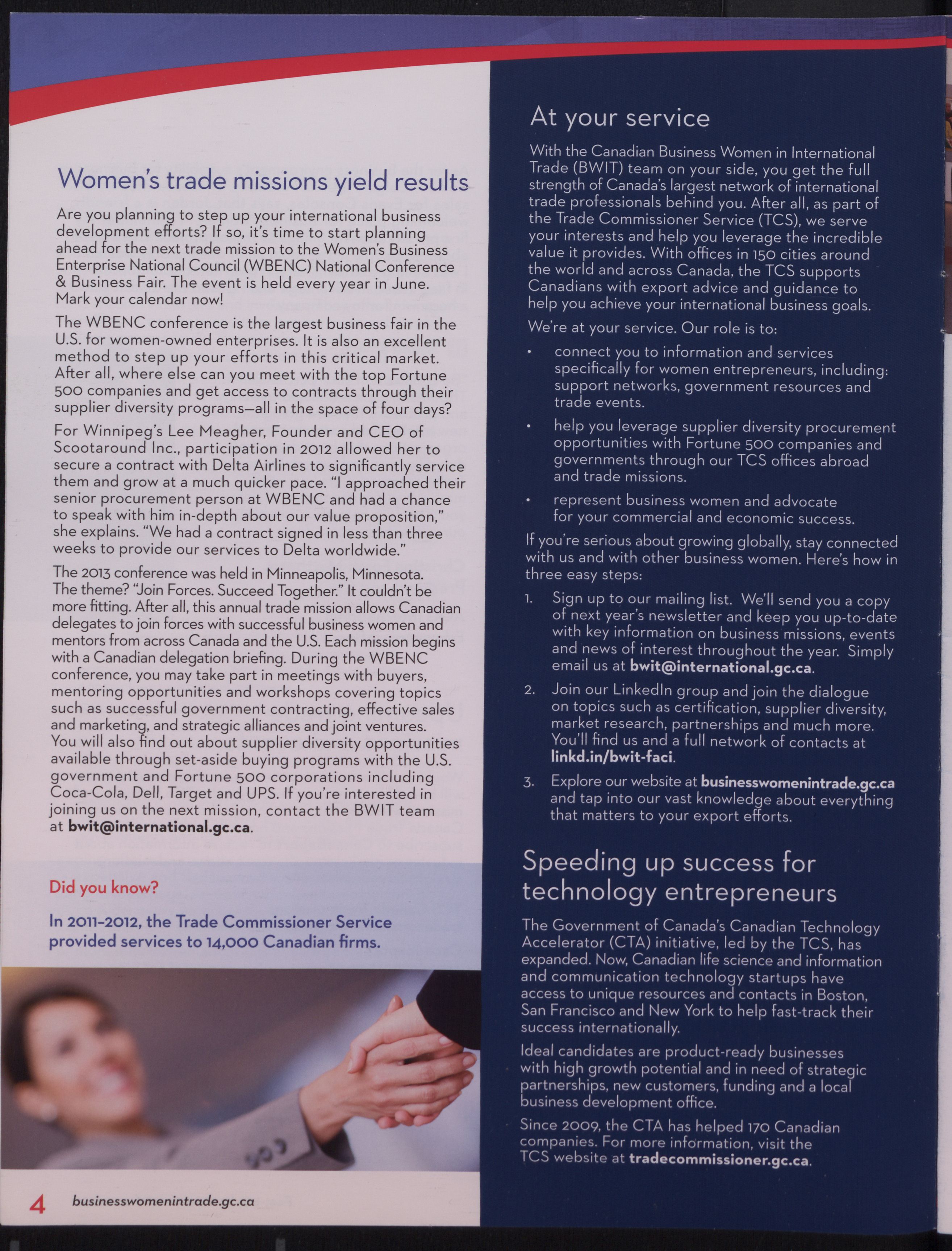 Women's trade missions yield results

Are you planning to step up your international business development efforts? If so, it's time to start planning ahead for the next trade mission to the Women's Business Enterprise National Council (WBENC) National Conference & Business Fair. The event is held every year in June. Mark your calendar now!

The WBENC conference is the largest business fair in the U.S. for women-owned enterprises. It is also an excellent method to step up your efforts in this critical market. After all, where else can you meet with the top Fortune 500 companies and get access to contracts through their supplier diversity programs—all in the space of four days?

For Winnipeg's Lee Meagher, Founder and CEO of Scootaround Inc., participation in 2012 allowed her to secure a contract with Delta Airlines to significantly service them and grow at a much quicker pace. "I approached their senior procurement person at WBENC and had a chance to speak with him in-depth about our value proposition," she explains. "We had a contract signed in less than three weeks to provide our services to Delta worldwide."

The 2013 conference was held in Minneapolis, Minnesota. The theme? "Join Forces. Succeed Together." It couldn't be more fitting. After all, this annual trade mission allows Canadian delegates to join forces with successful business women and mentors from across Canada and the U.S. Each mission begins with a Canadian delegation briefing. During the WBENC conference, you may take part in meetings with buyers, mentoring opportunities and workshops covering topics such as successful government contracting, effective sales and marketing, and strategic alliances and joint ventures. You will also find out about supplier diversity opportunities available through set-aside buying programs with the U.S. government and Fortune 500 corporations including Coca-Cola, Dell, Target and UPS. If you're interested in joining us on the next mission, contact the BWIT team at bwit@international.gc.ca.

Did you know?

In 2011–2012, the Trade Commissioner Service provided services to 14,000 Canadian firms.

4 businesswomenintrade.gc.ca

At your service

With the Canadian Business Women in International Trade (BWIT) team on your side, you get the full strength of Canada's largest network of international trade professionals behind you. After all, as part of the Trade Commissioner Service (TCS), we serve your interests and help you leverage the incredible value it provides. With offices in 150 cities around the world and across Canada, the TCS supports Canadians with export advice and guidance to help you achieve your international business goals.

We're at your service. Our role is to:

• connect you to information and services specifically for women entrepreneurs, including: support networks, government resources and trade events.

• help you leverage supplier diversity procurement opportunities with Fortune 500 companies and governments through our TCS offices abroad and trade missions.

• represent business women and advocate for your commercial and economic success.

If you're serious about growing globally, stay connected with us and with other business women. Here's how in three easy steps:

1. Sign up to our mailing list. We'll send you a copy of next year's newsletter and keep you up-to-date with key information on business missions, events and news of interest throughout the year. Simply email us at bwit@international.gc.ca.

2. Join our LinkedIn group and join the dialogue on topics such as certification, supplier diversity, market research, partnerships and much more. You'll find us and a full network of contacts at linkd.in/bwit-faci.

3. Explore our website at businesswomenintrade.gc.ca and tap into our vast knowledge about everything that matters to your export efforts.

Speeding up success for technology entrepreneurs

The Government of Canada's Canadian Technology Accelerator (CTA) initiative, led by the TCS, has expanded. Now, Canadian life science and information and communication technology startups have access to unique resources and contacts in Boston, San Francisco and New York to help fast-track their success internationally.

Ideal candidates are product-ready businesses with high growth potential and in need of strategic partnerships, new customers, funding and a local business development office.

Since 2009, the CTA has helped 170 Canadian companies. For more information, visit the TCS website at tradecommissioner.gc.ca.